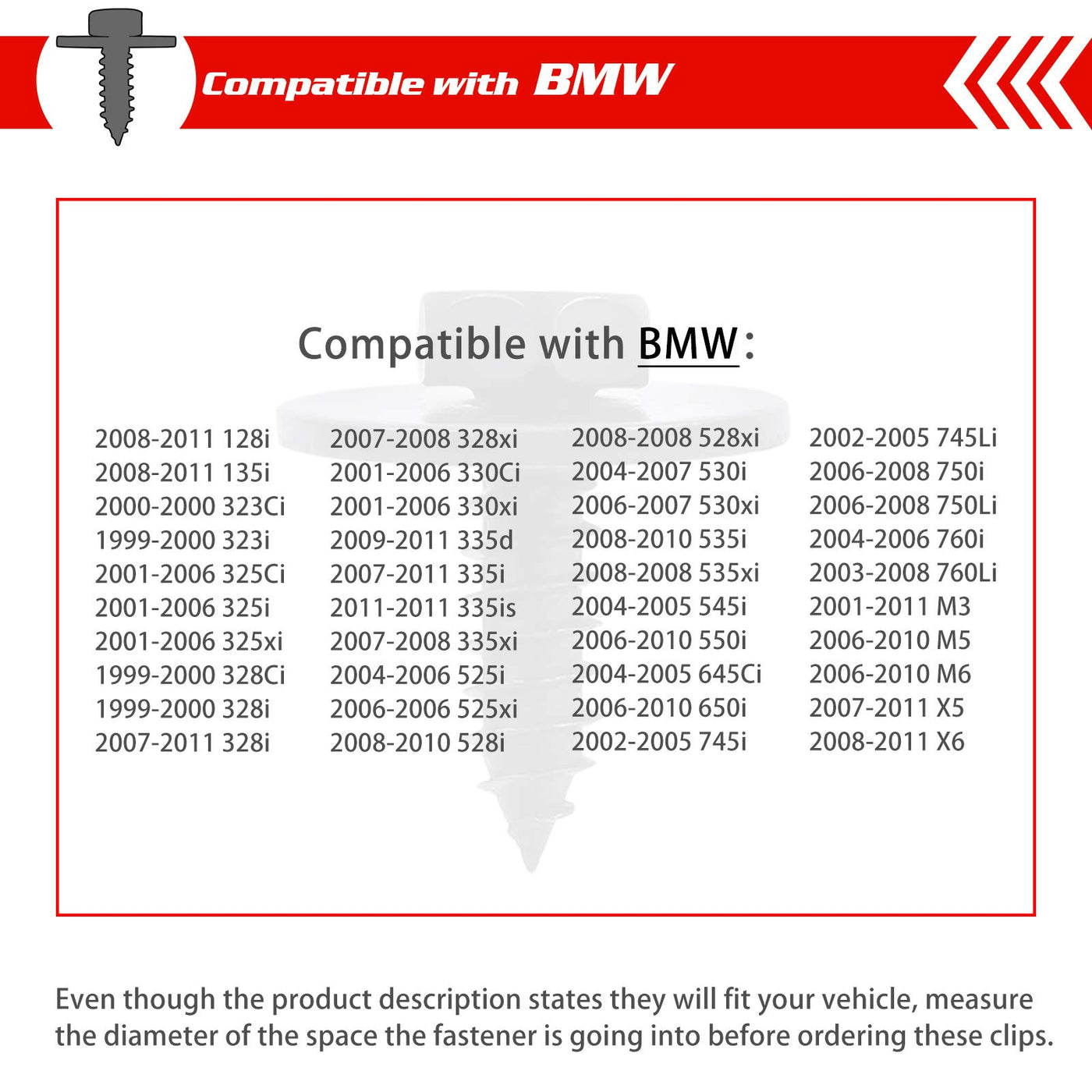 Compatible with BMW

Compatible with BMW:

2008-2011 128i
2008-2011 135i
2000-2000 323Ci
1999-2000 323i
2001-2006 325Ci
2001-2006 325i
2001-2006 325xi
1999-2000 328Ci
1999-2000 328i
2007-2011 328i

2007-2008 328xi
2001-2006 330Ci
2001-2006 330xi
2009-2011 335d
2007-2011 335i
2011-2011 335is
2007-2008 335xi
2004-2006 525i
2006-2006 525xi
2008-2010 528i

2008-2008 528xi
2004-2007 530i
2006-2007 530xi
2008-2010 535i
2008-2008 535xi
2004-2005 545i
2006-2010 550i
2004-2005 645Ci
2006-2010 650i
2002-2005 745i

2002-2005 745Li
2006-2008 750i
2006-2008 750Li
2004-2006 760i
2003-2008 760Li
2001-2011 M3
2006-2010 M5
2006-2010 M6
2007-2011 X5
2008-2011 X6

Even though the product description states they will fit your vehicle, measure the diameter of the space the fastener is going into before ordering these clips.